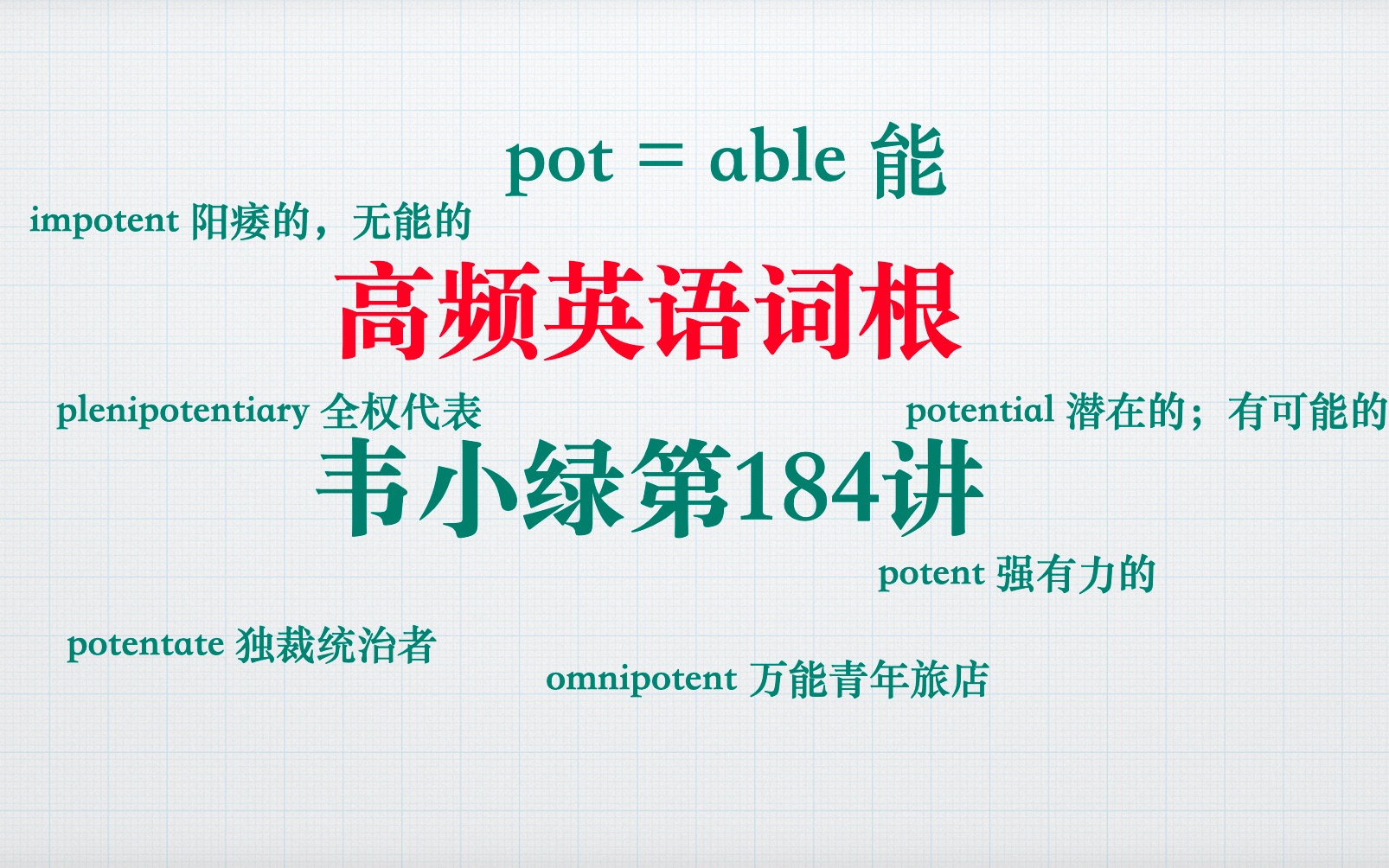 pot = able 能

impotent 阳痿的，无能的

高频英语词根

plenipotentiary 全权代表

potential 潜在的；有可能的

韦小绿第184讲

potent 强有力的

potentate 独裁统治者

omnipotent 万能青年旅店